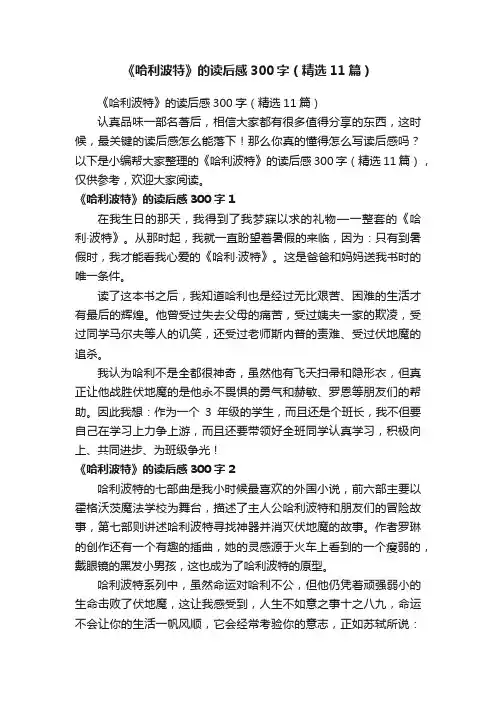 《哈利波特》的读后感300字（精选11篇）

《哈利波特》的读后感300字（精选11篇）

认真品味一部名著后，相信大家都有很多值得分享的东西，这时候，最关键的读后感怎么能落下！那么你真的懂得怎么写读后感吗？以下是小编帮大家整理的《哈利波特》的读后感300字（精选11篇），仅供参考，欢迎大家阅读。

《哈利波特》的读后感300字1

在我生日的那天，我得到了我梦寐以求的礼物——整套的《哈利·波特》。从那时起，我就一直盼望着暑假的来临，因为：只有到暑假时，我才能看我心爱的《哈利·波特》。这是爸爸和妈妈送我书时的唯一条件。

读了这本书之后，我知道哈利也是经过无比艰苦、困难的生活才有最后的辉煌。他曾受过失去父母的痛苦，受过姨夫一家的欺凌，受过同学马尔夫等人的讥笑，还受过老师斯内普的责难、受过伏地魔的追杀。

我认为哈利不是全都很神奇，虽然他有飞天扫帚和隐形衣，但真正让他战胜伏地魔的是他永不畏惧的勇气和赫敏、罗恩等朋友们的帮助。因此我想：作为一个 3 年级的学生，而且还是个班长，我不但要自己在学习上力争上游，而且还要带领好全班同学认真学习，积极向上、共同进步、为班级争光！

《哈利波特》的读后感300字2

哈利波特的七部曲是我小时候最喜欢的外国小说，前六部主要以霍格沃茨魔法学校为舞台，描述了主人公哈利波特和朋友们的冒险故事，第七部则讲述哈利波特寻找神器并消灭伏地魔的故事。作者罗琳的创作还有一个有趣的插曲，她的灵感源于火车上看到的一个瘦弱的，戴眼镜的黑发小男孩，这也成为了哈利波特的原型。

哈利波特系列中，虽然命运对哈利不公，但他仍凭着顽强弱小的生命击败了伏地魔，这让我感受到，人生不如意之事十之八九，命运不会让你的生活一帆风顺，它会经常考验你的意志，正如苏轼所说：